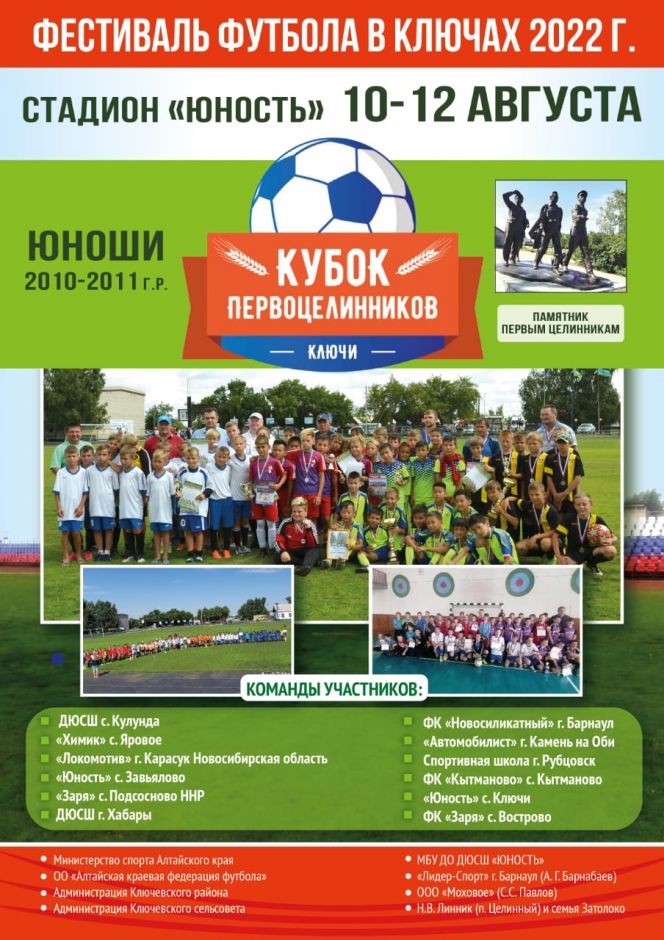 ФЕСТИВАЛЬ ФУТБОЛА В КЛЮЧАХ 2022 Г.

СТАДИОН «ЮНОСТЬ» 10-12 АВГУСТА

ЮНОШИ
2010-2011 Г.Р.

КУБОК ПЕРВОЦЕЛИННИКОВ
КЛЮЧИ

ПАМЯТНИК ПЕРВЫМ ЦЕЛИННИКАМ

КОМАНДЫ УЧАСТНИКОВ:

ДЮСШ с. Кулунда
«Химик» с. Яровое
«Локомотив» г. Карасук Новосибирская область
«Юность» с. Завьялово
«Заря» с. Подсосново ННР
ДЮСШ г. Хабары

ФК «Новосиликатный» г. Барнаул
«Автомобилист» г. Камень на Оби
Спортивная школа г. Рубцовск
ФК «Кытманово» с. Кытманово
«Юность» с. Ключи
ФК «Заря» с. Вострово

Министерство спорта Алтайского края
ОО «Алтайская краевая федерация футбола»
Администрация Ключевского района
Администрация Ключевского сельсовета

МБУ ДО ДЮСШ «ЮНОСТЬ»
«Лидер-Спорт» г. Барнаул (А. Г. Барнабаев)
ООО «Моховое» (С.С. Павлов)
Н.В. Линник (п. Целинный) и семья Затолоко